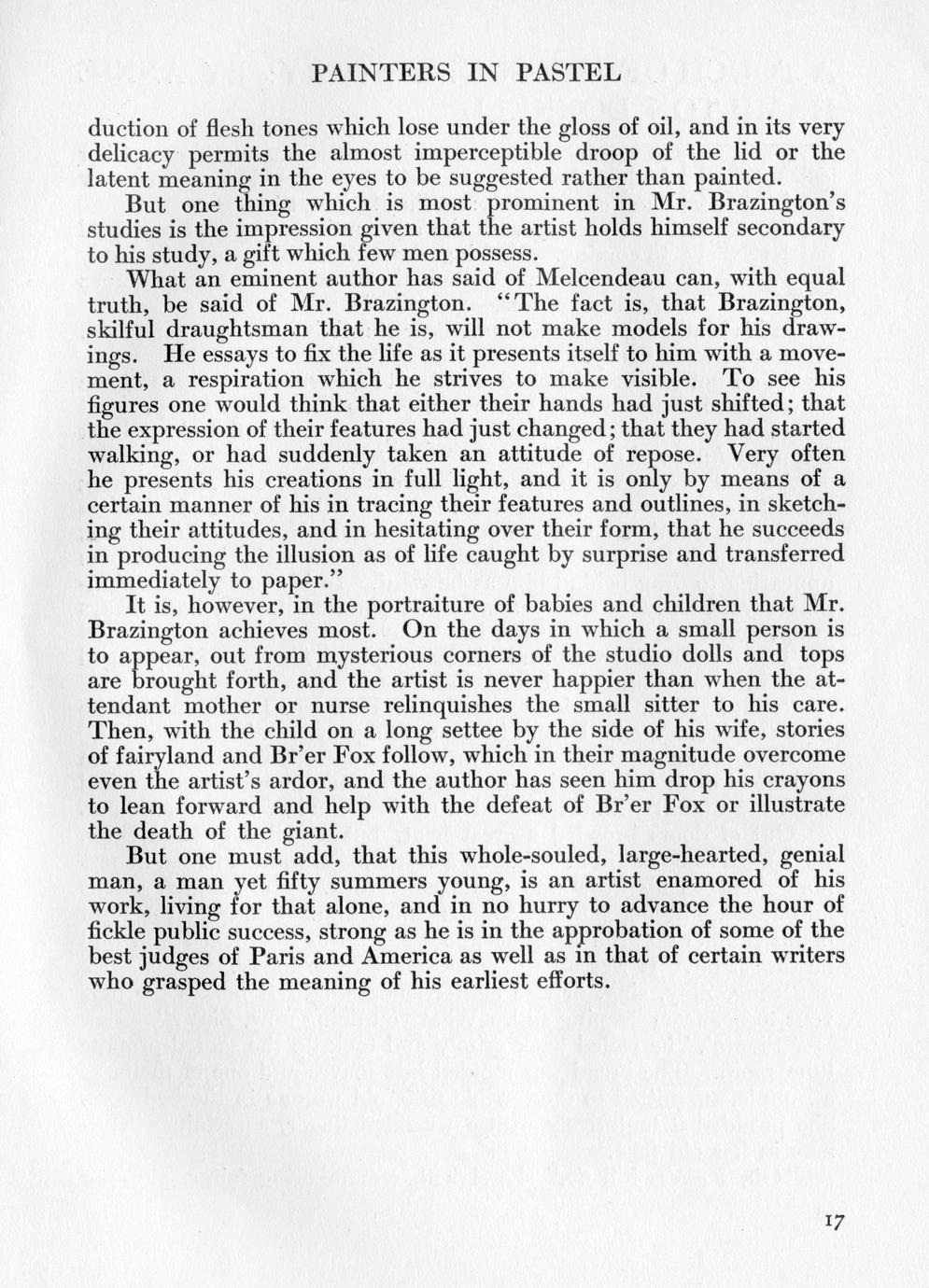 PAINTERS IN PASTEL

duction of flesh tones which lose under the gloss of oil, and in its very delicacy permits the almost imperceptible droop of the lid or the latent meaning in the eyes to be suggested rather than painted.

But one thing which is most prominent in Mr. Brazington's studies is the impression given that the artist holds himself secondary to his study, a gift which few men possess.

What an eminent author has said of Melcendeau can, with equal truth, be said of Mr. Brazington. "The fact is, that Brazington, skilful draughtsman that he is, will not make models for his drawings. He essays to fix the life as it presents itself to him with a movement, a respiration which he strives to make visible. To see his figures one would think that either their hands had just shifted; that the expression of their features had just changed; that they had started walking, or had suddenly taken an attitude of repose. Very often he presents his creations in full light, and it is only by means of a certain manner of his in tracing their features and outlines, in sketching their attitudes, and in hesitating over their form, that he succeeds in producing the illusion as of life caught by surprise and transferred immediately to paper."

It is, however, in the portraiture of babies and children that Mr. Brazington achieves most. On the days in which a small person is to appear, out from mysterious corners of the studio dolls and tops are brought forth, and the artist is never happier than when the attendant mother or nurse relinquishes the small sitter to his care. Then, with the child on a long settee by the side of his wife, stories of fairyland and Br'er Fox follow, which in their magnitude overcome even the artist's ardor, and the author has seen him drop his crayons to lean forward and help with the defeat of Br'er Fox or illustrate the death of the giant.

But one must add, that this whole-souled, large-hearted, genial man, a man yet fifty summers young, is an artist enamored of his work, living for that alone, and in no hurry to advance the hour of fickle public success, strong as he is in the approbation of some of the best judges of Paris and America as well as in that of certain writers who grasped the meaning of his earliest efforts.

17